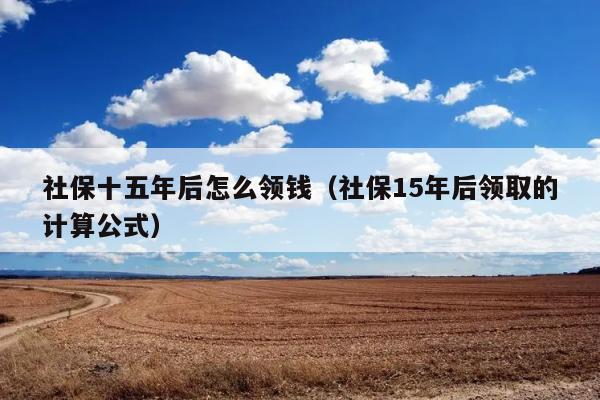 社保十五年后怎么领钱（社保15年后领取的计算公式）